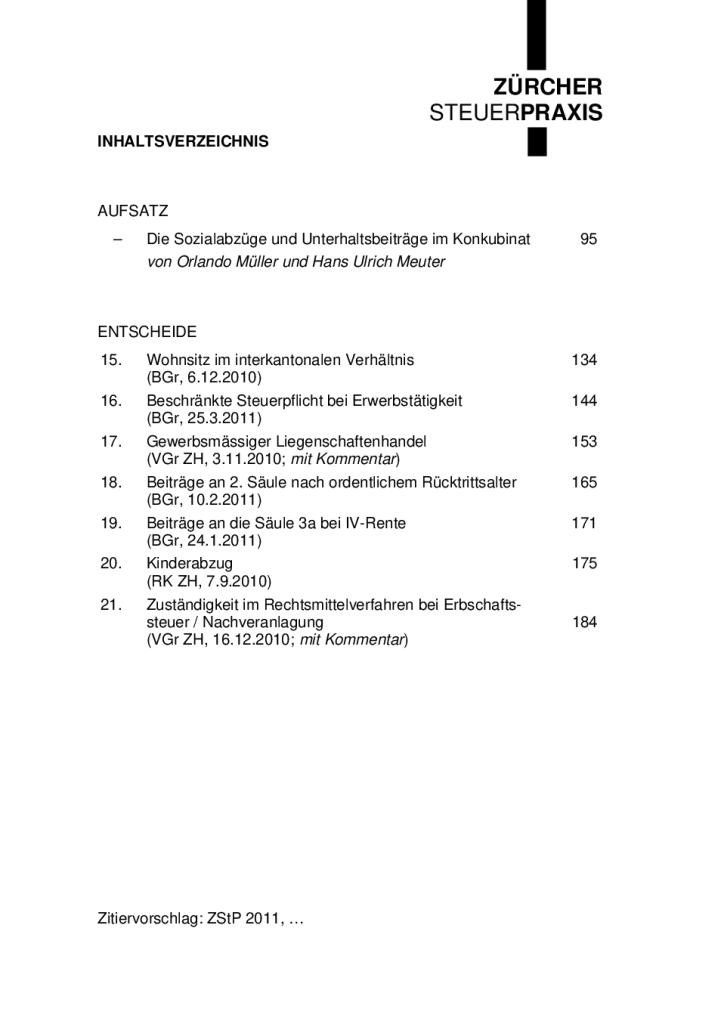 ZÜRCHER
STEUERPRAXIS

INHALTSVERZEICHNIS

AUFSATZ

– Die Sozialabzüge und Unterhaltsbeiträge im Konkubinat 95
von Orlando Müller und Hans Ulrich Meuter

ENTSCHEIDE

15. Wohnsitz im interkantonalen Verhältnis 134
(BGr, 6.12.2010)

16. Beschränkte Steuerpflicht bei Erwerbstätigkeit 144
(BGr, 25.3.2011)

17. Gewerbsmässiger Liegenschaftenhandel 153
(VGr ZH, 3.11.2010; mit Kommentar)

18. Beiträge an 2. Säule nach ordentlichem Rücktrittsalter 165
(BGr, 10.2.2011)

19. Beiträge an die Säule 3a bei IV-Rente 171
(BGr, 24.1.2011)

20. Kinderabzug 175
(RK ZH, 7.9.2010)

21. Zuständigkeit im Rechtsmittelverfahren bei Erbschaftssteuer / Nachveranlagung 184
(VGr ZH, 16.12.2010; mit Kommentar)

Zitiervorschlag: ZStP 2011, …